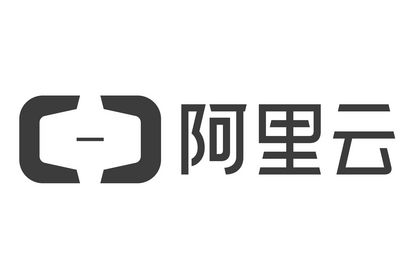 阿里云